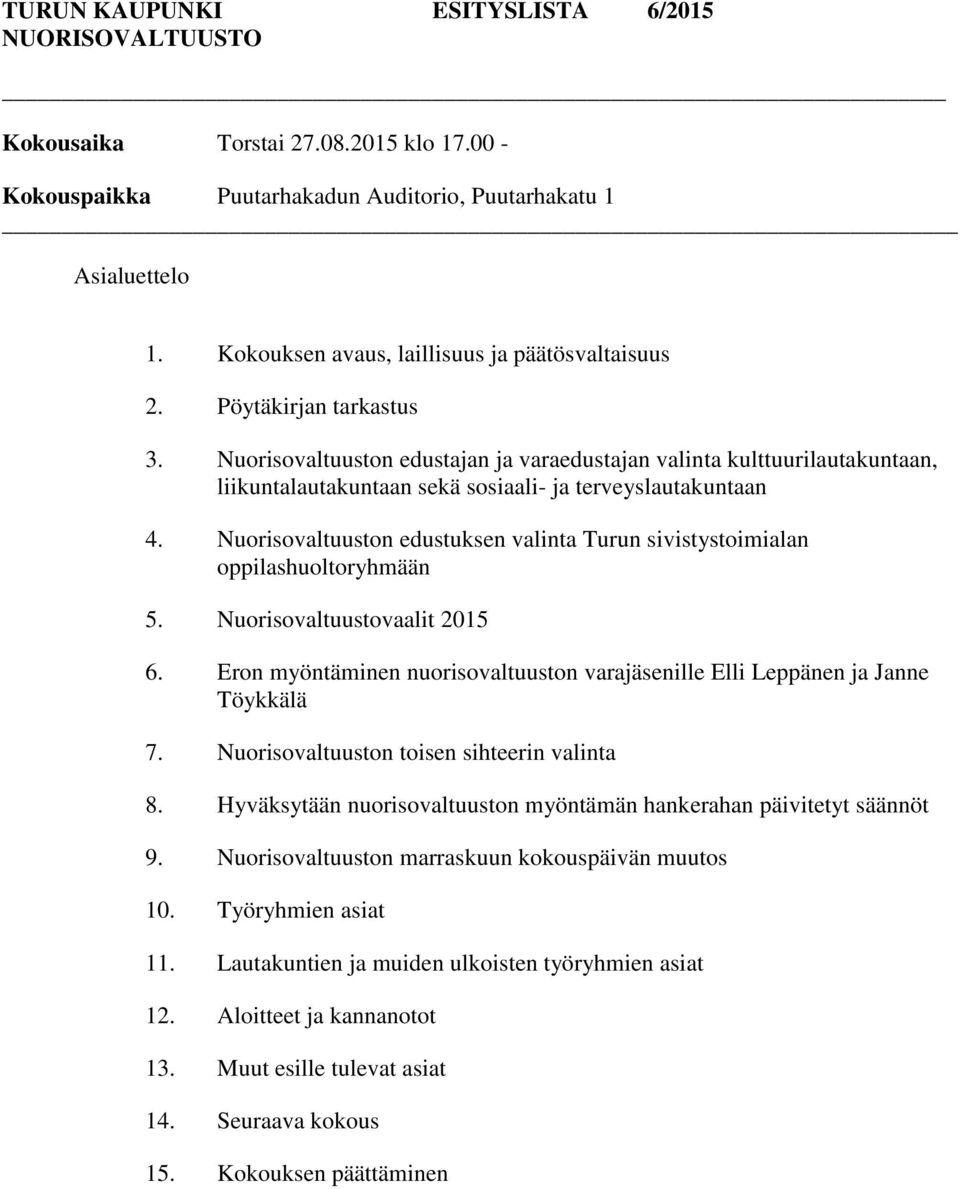 TURUN KAUPUNKI ESITYSLISTA 6/2015
NUORISOVALTUUSTO

Kokousaika Torstai 27.08.2015 klo 17.00 -

Kokouspaikka Puutarhakadun Auditorio, Puutarhakatu 1

Asialuettelo

1. Kokouksen avaus, laillisuus ja päätösvaltaisuus
2. Pöytäkirjan tarkastus
3. Nuorisovaltuuston edustajan ja varaedustajan valinta kulttuurilautakuntaan, liikuntalautakuntaan sekä sosiaali- ja terveyslautakuntaan
4. Nuorisovaltuuston edustuksen valinta Turun sivistystoimialan oppilashuoltoryhmään
5. Nuorisovaltuustovaalit 2015
6. Eron myöntäminen nuorisovaltuuston varajäsenille Elli Leppänen ja Janne Töykkälä
7. Nuorisovaltuuston toisen sihteerin valinta
8. Hyväksytään nuorisovaltuuston myöntämän hankerahan päivitetyt säännöt
9. Nuorisovaltuuston marraskuun kokouspäivän muutos
10. Työryhmien asiat
11. Lautakuntien ja muiden ulkoisten työryhmien asiat
12. Aloitteet ja kannanotot
13. Muut esille tulevat asiat
14. Seuraava kokous
15. Kokouksen päättäminen